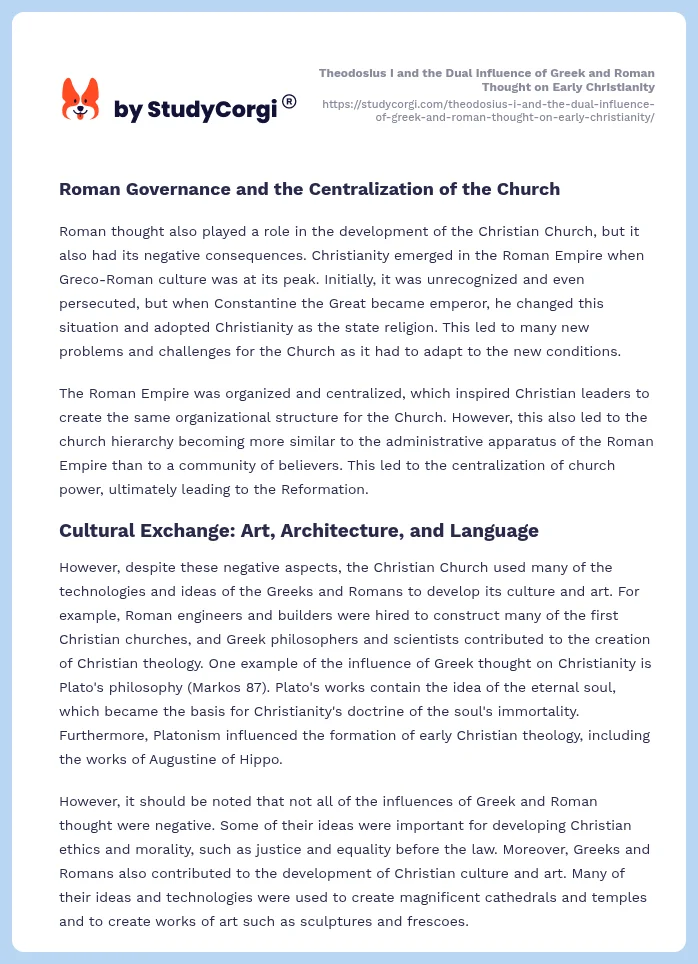 by StudyCorgi®

Theodosius I and the Dual Influence of Greek and Roman Thought on Early Christianity
https://studycorgi.com/theodosius-i-and-the-dual-influence-of-greek-and-roman-thought-on-early-christianity/

Roman Governance and the Centralization of the Church

Roman thought also played a role in the development of the Christian Church, but it also had its negative consequences. Christianity emerged in the Roman Empire when Greco-Roman culture was at its peak. Initially, it was unrecognized and even persecuted, but when Constantine the Great became emperor, he changed this situation and adopted Christianity as the state religion. This led to many new problems and challenges for the Church as it had to adapt to the new conditions.

The Roman Empire was organized and centralized, which inspired Christian leaders to create the same organizational structure for the Church. However, this also led to the church hierarchy becoming more similar to the administrative apparatus of the Roman Empire than to a community of believers. This led to the centralization of church power, ultimately leading to the Reformation.

Cultural Exchange: Art, Architecture, and Language

However, despite these negative aspects, the Christian Church used many of the technologies and ideas of the Greeks and Romans to develop its culture and art. For example, Roman engineers and builders were hired to construct many of the first Christian churches, and Greek philosophers and scientists contributed to the creation of Christian theology. One example of the influence of Greek thought on Christianity is Plato's philosophy (Markos 87). Plato's works contain the idea of the eternal soul, which became the basis for Christianity's doctrine of the soul's immortality. Furthermore, Platonism influenced the formation of early Christian theology, including the works of Augustine of Hippo.

However, it should be noted that not all of the influences of Greek and Roman thought were negative. Some of their ideas were important for developing Christian ethics and morality, such as justice and equality before the law. Moreover, Greeks and Romans also contributed to the development of Christian culture and art. Many of their ideas and technologies were used to create magnificent cathedrals and temples and to create works of art such as sculptures and frescoes.